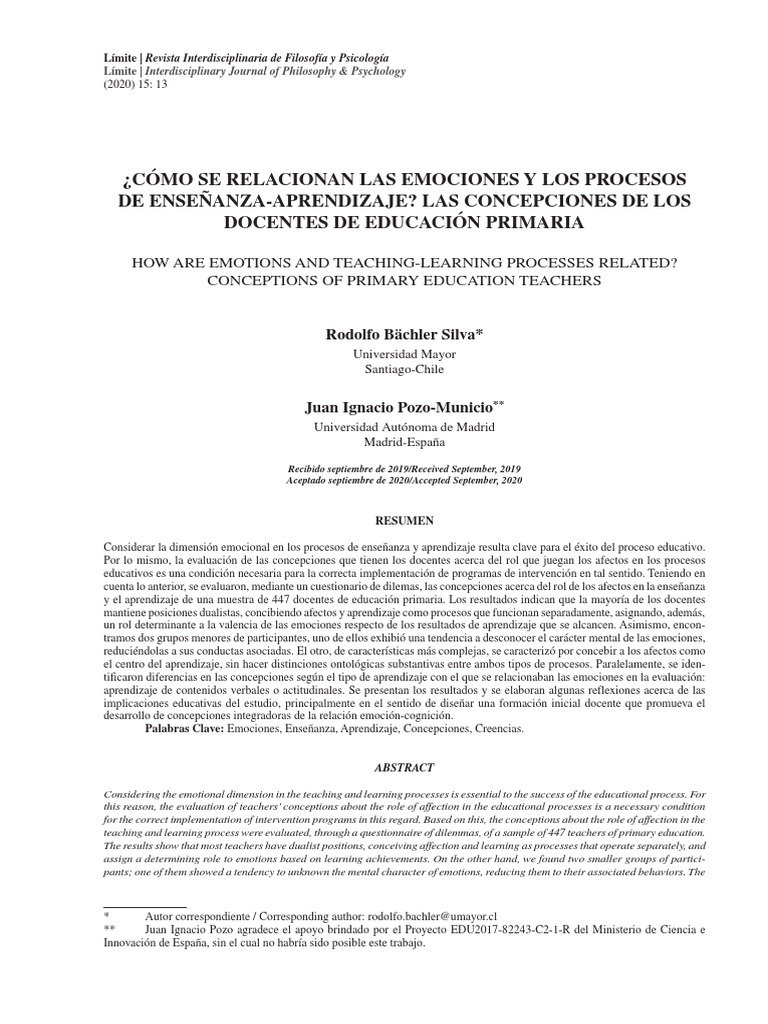 Límite | Revista Interdisciplinaria de Filosofía y Psicología
Límite | Interdisciplinary Journal of Philosophy & Psychology
(2020) 15: 13

¿CÓMO SE RELACIONAN LAS EMOCIONES Y LOS PROCESOS DE ENSEÑANZA-APRENDIZAJE? LAS CONCEPCIONES DE LOS DOCENTES DE EDUCACIÓN PRIMARIA

HOW ARE EMOTIONS AND TEACHING-LEARNING PROCESSES RELATED? CONCEPTIONS OF PRIMARY EDUCATION TEACHERS

Rodolfo Bächler Silva*
Universidad Mayor
Santiago-Chile

Juan Ignacio Pozo-Municio**
Universidad Autónoma de Madrid
Madrid-España

Recibido septiembre de 2019/Received September, 2019
Aceptado septiembre de 2020/Accepted September, 2020

RESUMEN

Considerar la dimensión emocional en los procesos de enseñanza y aprendizaje resulta clave para el éxito del proceso educativo. Por lo mismo, la evaluación de las concepciones que tienen los docentes acerca del rol que juegan los afectos en los procesos educativos es una condición necesaria para la correcta implementación de programas de intervención en tal sentido. Teniendo en cuenta lo anterior, se evaluaron, mediante un cuestionario de dilemas, las concepciones acerca del rol de los afectos en la enseñanza y el aprendizaje de una muestra de 447 docentes de educación primaria. Los resultados indican que la mayoría de los docentes mantiene posiciones dualistas, concibiendo afectos y aprendizaje como procesos que funcionan separadamente, asignando, además, un rol determinante a la valencia de las emociones respecto de los resultados de aprendizaje que se alcancen. Asimismo, encontramos dos grupos menores de participantes, uno de ellos exhibió una tendencia a desconocer el carácter mental de las emociones, reduciéndolas a sus conductas asociadas. El otro, de características más complejas, se caracterizó por concebir a los afectos como el centro del aprendizaje, sin hacer distinciones ontológicas substantivas entre ambos tipos de procesos. Paralelamente, se identificaron diferencias en las concepciones según el tipo de aprendizaje con el que se relacionaban las emociones en la evaluación: aprendizaje de contenidos verbales o actitudinales. Se presentan los resultados y se elaboran algunas reflexiones acerca de las implicaciones educativas del estudio, principalmente en el sentido de diseñar una formación inicial docente que promueva el desarrollo de concepciones integradoras de la relación emoción-cognición.

Palabras Clave: Emociones, Enseñanza, Aprendizaje, Concepciones, Creencias.

ABSTRACT

Considering the emotional dimension in the teaching and learning processes is essential to the success of the educational process. For this reason, the evaluation of teachers' conceptions about the role of affection in the educational processes is a necessary condition for the correct implementation of intervention programs in this regard. Based on this, the conceptions about the role of affection in the teaching and learning process were evaluated, through a questionnaire of dilemmas, of a sample of 447 teachers of primary education. The results show that most teachers have dualist positions, conceiving affection and learning as processes that operate separately, and assign a determining role to emotions based on learning achievements. On the other hand, we found two smaller groups of participants; one of them showed a tendency to unknown the mental character of emotions, reducing them to their associated behaviors. The

* Autor correspondiente / Corresponding author: rodolfo.bachler@umayor.cl
** Juan Ignacio Pozo agradece el apoyo brindado por el Proyecto EDU2017-82243-C2-1-R del Ministerio de Ciencia e Innovación de España, sin el cual no habría sido posible este trabajo.